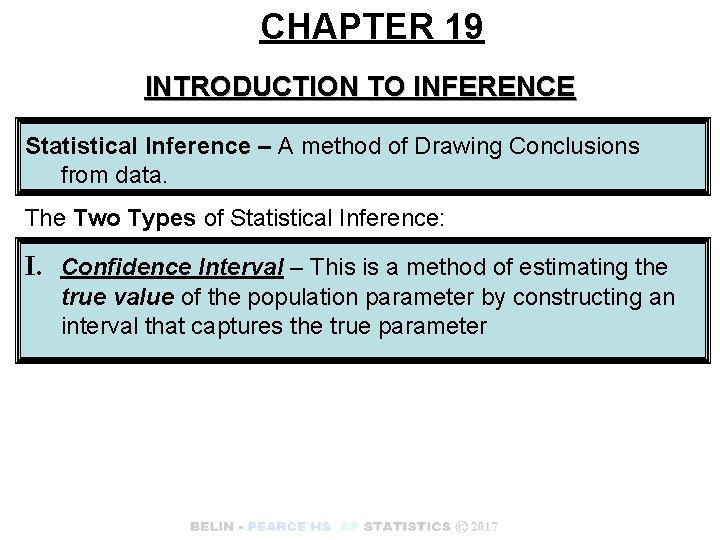 CHAPTER 19

INTRODUCTION TO INFERENCE

Statistical Inference – A method of Drawing Conclusions from data.

The Two Types of Statistical Inference:

I. Confidence Interval – This is a method of estimating the true value of the population parameter by constructing an interval that captures the true parameter

BELIN - PEARCE HS AP STATISTICS © 2017